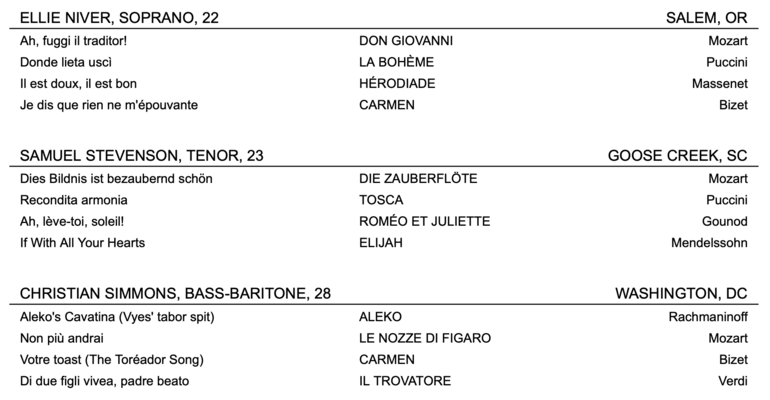 ELLIE NIVER, SOPRANO, 22 SALEM, OR

| | | |
|---|---|---|
| Ah, fuggi il traditor! | DON GIOVANNI | Mozart |
| Donde lieta uscì | LA BOHÈME | Puccini |
| Il est doux, il est bon | HÉRODIADE | Massenet |
| Je dis que rien ne m'épouvante | CARMEN | Bizet |

SAMUEL STEVENSON, TENOR, 23 GOOSE CREEK, SC

| | | |
|---|---|---|
| Dies Bildnis ist bezaubernd schön | DIE ZAUBERFLÖTE | Mozart |
| Recondita armonia | TOSCA | Puccini |
| Ah, lève-toi, soleil! | ROMÉO ET JULIETTE | Gounod |
| If With All Your Hearts | ELIJAH | Mendelssohn |

CHRISTIAN SIMMONS, BASS-BARITONE, 28 WASHINGTON, DC

| | | |
|---|---|---|
| Aleko's Cavatina (Vyes' tabor spit) | ALEKO | Rachmaninoff |
| Non più andrai | LE NOZZE DI FIGARO | Mozart |
| Votre toast (The Toréador Song) | CARMEN | Bizet |
| Di due figli vivea, padre beato | IL TROVATORE | Verdi |